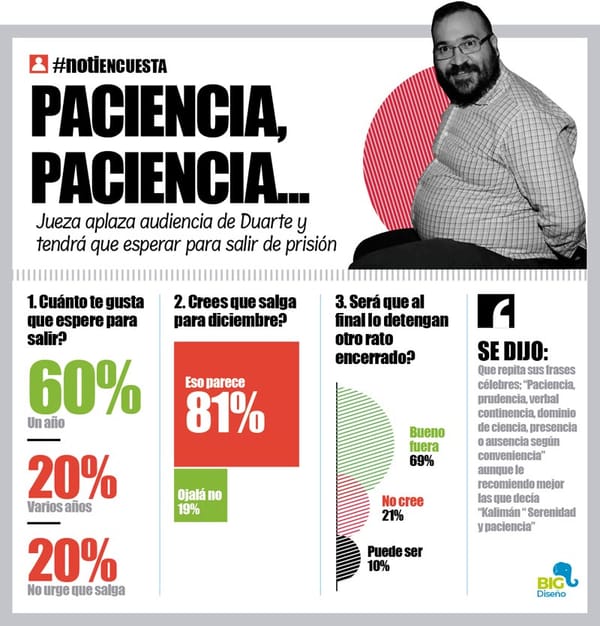 #notiENCUESTA

PACIENCIA, PACIENCIA...

Jueza aplaza audiencia de Duarte y tendrá que esperar para salir de prisión

1. Cuánto te gusta que espere para salir?

60%
Un año

20%
Varios años

20%
No urge que salga

2. Crees que salga para diciembre?

Eso parece
81%

Ojalá no
19%

3. Será que al final lo detengan otro rato encerrado?

Bueno fuera
69%

No cree
21%

Puede ser
10%

SE DIJO:
Que repita sus frases célebres: "Paciencia, prudencia, verbal continencia, dominio de ciencia, presencia o ausencia según conveniencia" aunque le recomiendo mejor las que decía "Kalimán " Serenidad y paciencia"

BIG Diseño